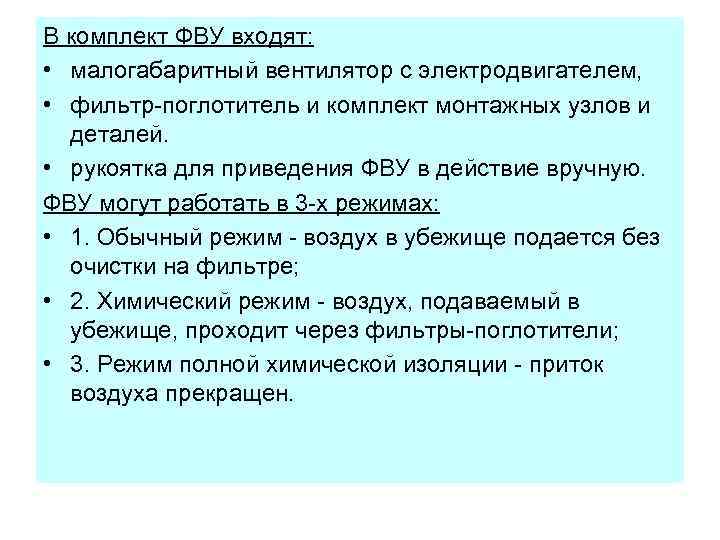 В комплект ФВУ входят:

• малогабаритный вентилятор с электродвигателем,

• фильтр-поглотитель и комплект монтажных узлов и деталей.

• рукоятка для приведения ФВУ в действие вручную.

ФВУ могут работать в 3-х режимах:

• 1. Обычный режим - воздух в убежище подается без очистки на фильтре;

• 2. Химический режим - воздух, подаваемый в убежище, проходит через фильтры-поглотители;

• 3. Режим полной химической изоляции - приток воздуха прекращен.